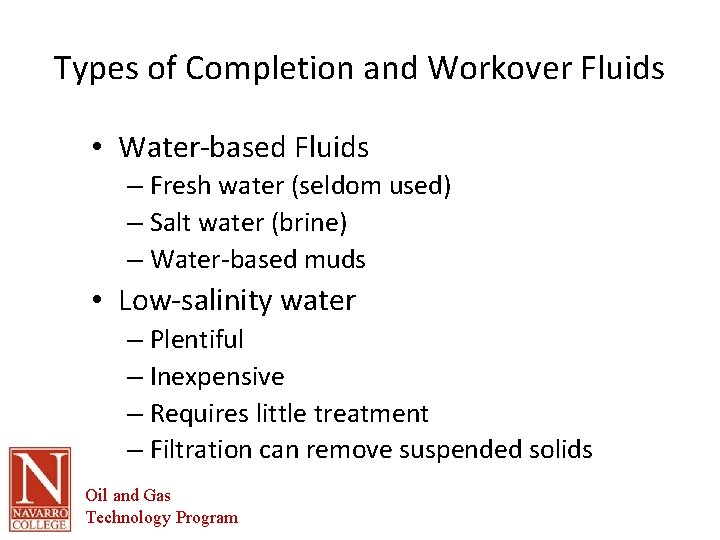 Types of Completion and Workover Fluids

• Water-based Fluids
– Fresh water (seldom used)
– Salt water (brine)
– Water-based muds
• Low-salinity water
– Plentiful
– Inexpensive
– Requires little treatment
– Filtration can remove suspended solids

N
NAVARRO COLLEGE
Oil and Gas
Technology Program